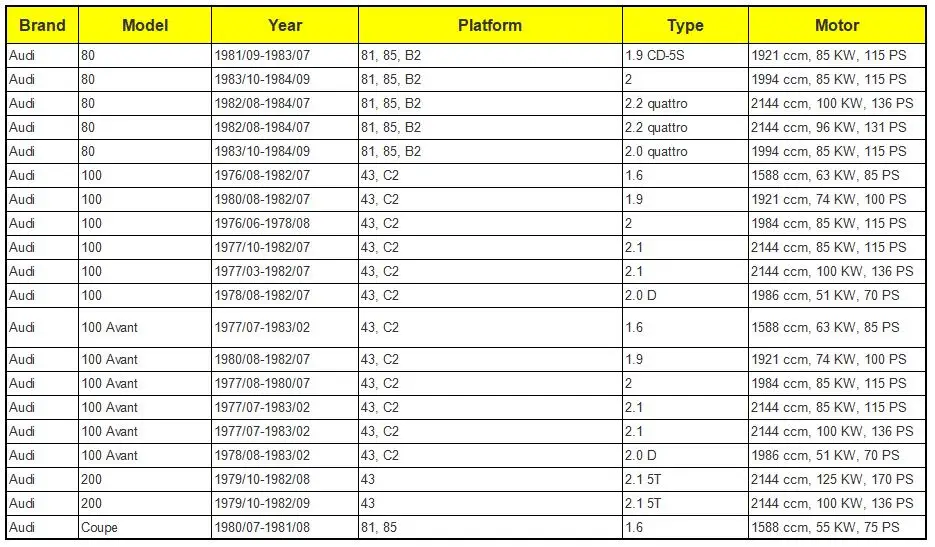 | Brand | Model | Year | Platform | Type | Motor |
|---|---|---|---|---|---|
| Audi | 80 | 1981/09-1983/07 | 81, 85, B2 | 1.9 CD-5S | 1921 ccm, 85 KW, 115 PS |
| Audi | 80 | 1983/10-1984/09 | 81, 85, B2 | 2 | 1994 ccm, 85 KW, 115 PS |
| Audi | 80 | 1982/08-1984/07 | 81, 85, B2 | 2.2 quattro | 2144 ccm, 100 KW, 136 PS |
| Audi | 80 | 1982/08-1984/07 | 81, 85, B2 | 2.2 quattro | 2144 ccm, 96 KW, 131 PS |
| Audi | 80 | 1983/10-1984/09 | 81, 85, B2 | 2.0 quattro | 1994 ccm, 85 KW, 115 PS |
| Audi | 100 | 1976/08-1982/07 | 43, C2 | 1.6 | 1588 ccm, 63 KW, 85 PS |
| Audi | 100 | 1980/08-1982/07 | 43, C2 | 1.9 | 1921 ccm, 74 KW, 100 PS |
| Audi | 100 | 1976/06-1978/08 | 43, C2 | 2 | 1984 ccm, 85 KW, 115 PS |
| Audi | 100 | 1977/10-1982/07 | 43, C2 | 2.1 | 2144 ccm, 85 KW, 115 PS |
| Audi | 100 | 1977/03-1982/07 | 43, C2 | 2.1 | 2144 ccm, 100 KW, 136 PS |
| Audi | 100 | 1978/08-1982/07 | 43, C2 | 2.0 D | 1986 ccm, 51 KW, 70 PS |
| Audi | 100 Avant | 1977/07-1983/02 | 43, C2 | 1.6 | 1588 ccm, 63 KW, 85 PS |
| Audi | 100 Avant | 1980/08-1982/07 | 43, C2 | 1.9 | 1921 ccm, 74 KW, 100 PS |
| Audi | 100 Avant | 1977/08-1980/07 | 43, C2 | 2 | 1984 ccm, 85 KW, 115 PS |
| Audi | 100 Avant | 1977/07-1983/02 | 43, C2 | 2.1 | 2144 ccm, 85 KW, 115 PS |
| Audi | 100 Avant | 1977/07-1983/02 | 43, C2 | 2.1 | 2144 ccm, 100 KW, 136 PS |
| Audi | 100 Avant | 1978/08-1983/02 | 43, C2 | 2.0 D | 1986 ccm, 51 KW, 70 PS |
| Audi | 200 | 1979/10-1982/08 | 43 | 2.1 5T | 2144 ccm, 125 KW, 170 PS |
| Audi | 200 | 1979/10-1982/09 | 43 | 2.1 5T | 2144 ccm, 100 KW, 136 PS |
| Audi | Coupe | 1980/07-1981/08 | 81, 85 | 1.6 | 1588 ccm, 55 KW, 75 PS |